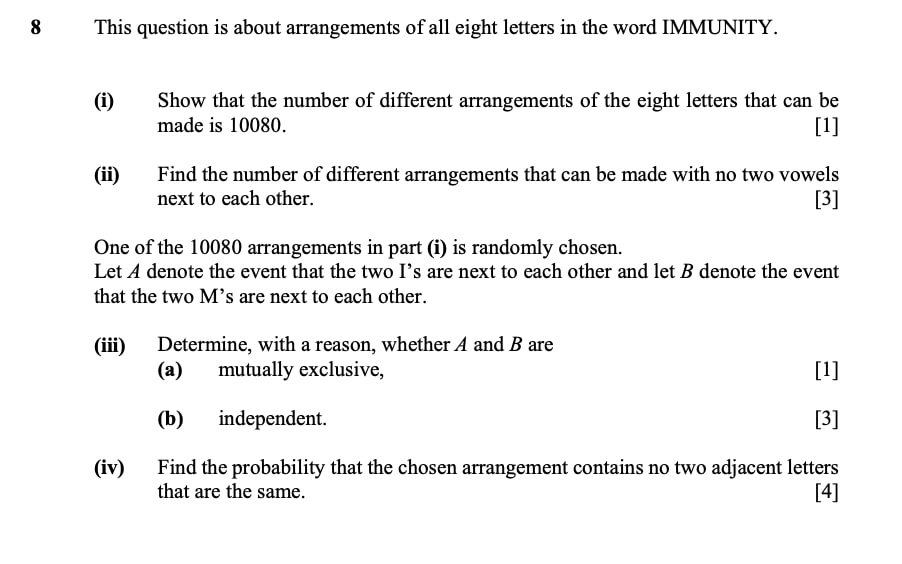 8 This question is about arrangements of all eight letters in the word IMMUNITY.

(i) Show that the number of different arrangements of the eight letters that can be made is 10080. [1]

(ii) Find the number of different arrangements that can be made with no two vowels next to each other. [3]

One of the 10080 arrangements in part (i) is randomly chosen.
Let $A$ denote the event that the two I's are next to each other and let $B$ denote the event that the two M's are next to each other.

(iii) Determine, with a reason, whether $A$ and $B$ are
(a) mutually exclusive, [1]

(b) independent. [3]

(iv) Find the probability that the chosen arrangement contains no two adjacent letters that are the same. [4]